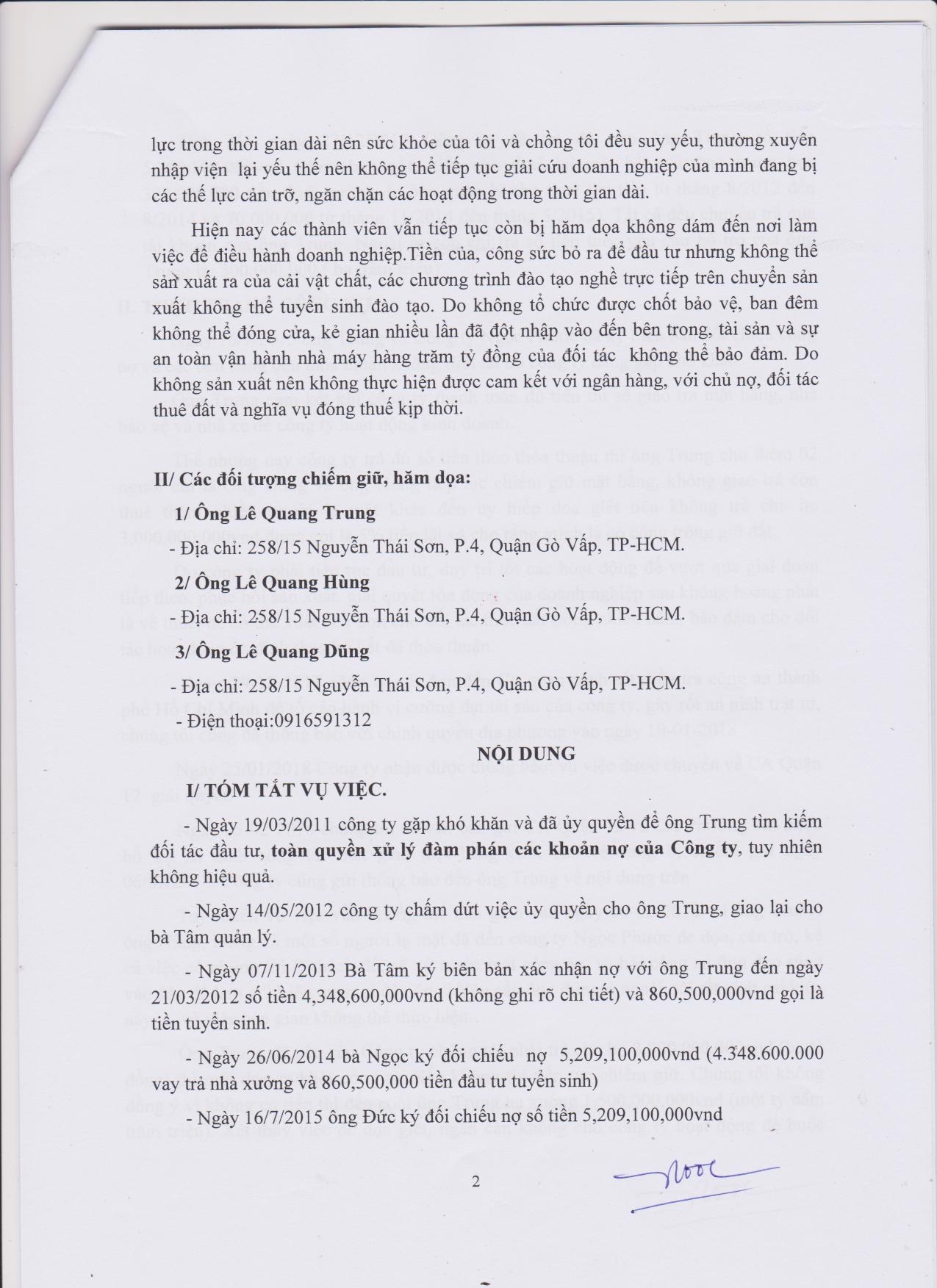 lực trong thời gian dài nên sức khỏe của tôi và chồng tôi đều suy yếu, thường xuyên nhập viện lại yếu thế nên không thể tiếp tục giải cứu doanh nghiệp của mình đang bị các thế lực cản trở, ngăn chặn các hoạt động trong thời gian dài.

Hiện nay các thành viên vẫn tiếp tục còn bị hăm dọa không dám đến nơi làm việc để điều hành doanh nghiệp.Tiền của, công sức bỏ ra để đầu tư nhưng không thể sản xuất ra của cải vật chất, các chương trình đào tạo nghề trực tiếp trên chuyền sản xuất không thể tuyển sinh đào tạo. Do không tổ chức được chốt bảo vệ, ban đêm không thể đóng cửa, kẻ gian nhiều lần đã đột nhập vào đến bên trong, tài sản và sự an toàn vận hành nhà máy hàng trăm tỷ đồng của đối tác không thể bảo đảm. Do không sản xuất nên không thực hiện được cam kết với ngân hàng, với chủ nợ, đối tác thuê đất và nghĩa vụ đóng thuế kịp thời.

II/ Các đối tượng chiếm giữ, hăm dọa:

1/ Ông Lê Quang Trung

- Địa chỉ: 258/15 Nguyễn Thái Sơn, P.4, Quận Gò Vấp, TP-HCM.

2/ Ông Lê Quang Hùng

- Địa chỉ: 258/15 Nguyễn Thái Sơn, P.4, Quận Gò Vấp, TP-HCM.

3/ Ông Lê Quang Dũng

- Địa chỉ: 258/15 Nguyễn Thái Sơn, P.4, Quận Gò Vấp, TP-HCM.

- Điện thoại:0916591312

NỘI DUNG

I/ TÓM TẮT VỤ VIỆC.

- Ngày 19/03/2011 công ty gặp khó khăn và đã ủy quyền để ông Trung tìm kiếm đối tác đầu tư, toàn quyền xử lý đàm phán các khoản nợ của Công ty, tuy nhiên không hiệu quả.

- Ngày 14/05/2012 công ty chấm dứt việc ủy quyền cho ông Trung, giao lại cho bà Tâm quản lý.

- Ngày 07/11/2013 Bà Tâm ký biên bản xác nhận nợ với ông Trung đến ngày 21/03/2012 số tiền 4,348,600,000vnd (không ghi rõ chi tiết) và 860,500,000vnd gọi là tiền tuyển sinh.

- Ngày 26/06/2014 bà Ngọc ký đối chiếu nợ 5,209,100,000vnd (4.348.600.000 vay trả nhà xưởng và 860,500,000 tiền đầu tư tuyển sinh)

- Ngày 16/7/2015 ông Đức ký đối chiếu nợ số tiền 5,209,100,000vnd

2